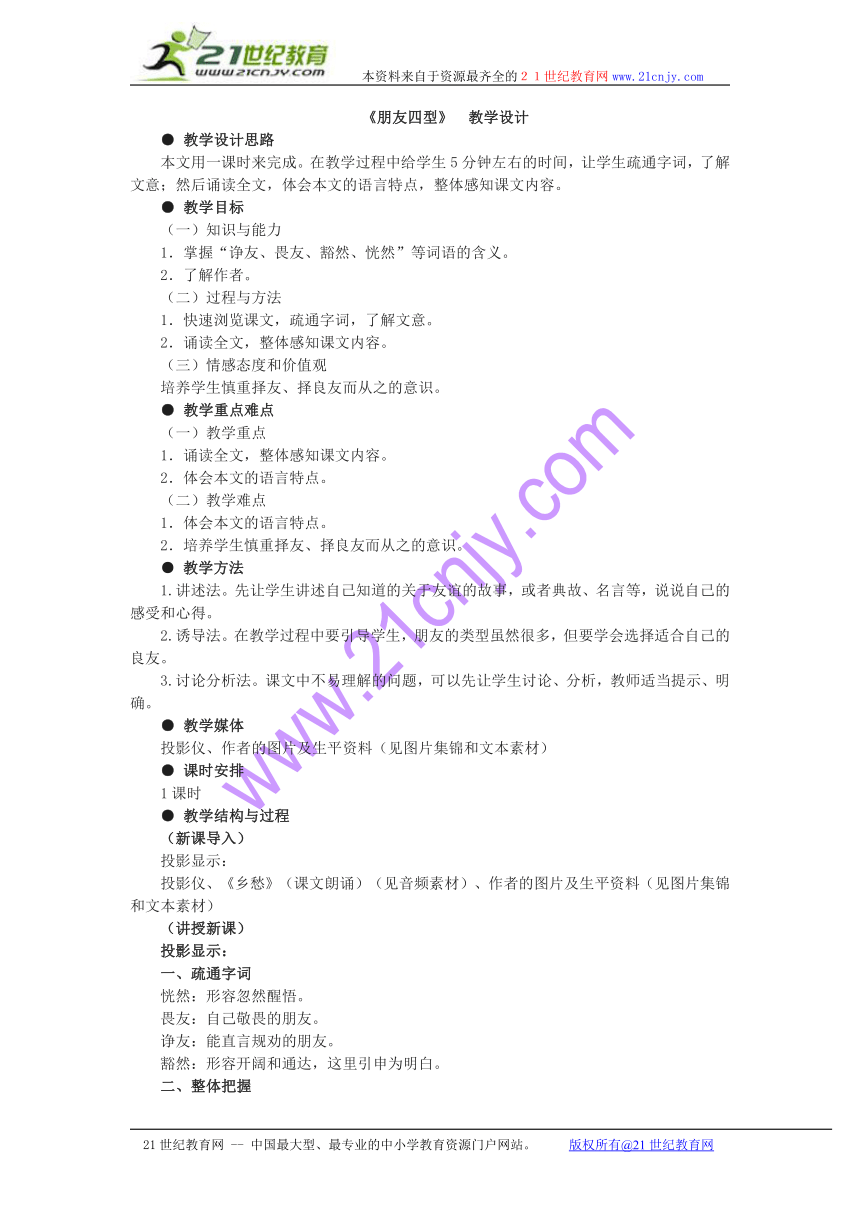 21世纪教育
www.21cnjy.com
本资料来自于资源最齐全的２１世纪教育网 www.21cnjy.com

《朋友四型》　教学设计

● 教学设计思路
本文用一课时来完成。在教学过程中给学生5分钟左右的时间，让学生疏通字词，了解文意；然后诵读全文，体会本文的语言特点，整体感知课文内容。

● 教学目标
（一）知识与能力
1．掌握“诤友、畏友、豁然、恍然”等词语的含义。
2．了解作者。
（二）过程与方法
1．快速浏览课文，疏通字词，了解文意。
2．诵读全文，整体感知课文内容。
（三）情感态度和价值观
培养学生慎重择友、择良友而从之的意识。

● 教学重点难点
（一）教学重点
1．诵读全文，整体感知课文内容。
2．体会本文的语言特点。
（二）教学难点
1．体会本文的语言特点。
2．培养学生慎重择友、择良友而从之的意识。

● 教学方法
1.讲述法。先让学生讲述自己知道的关于友谊的故事，或者典故、名言等，说说自己的感受和心得。
2.诱导法。在教学过程中要引导学生，朋友的类型虽然很多，但要学会选择适合自己的良友。
3.讨论分析法。课文中不易理解的问题，可以先让学生讨论、分析，教师适当提示、明确。

● 教学媒体
投影仪、作者的图片及生平资料（见图片集锦和文本素材）

● 课时安排
1课时

● 教学结构与过程
（新课导入）
投影显示：
投影仪、《乡愁》（课文朗诵）（见音频素材）、作者的图片及生平资料（见图片集锦和文本素材）
（讲授新课）
投影显示：
一、疏通字词
恍然：形容忽然醒悟。
畏友：自己敬畏的朋友。
诤友：能直言规劝的朋友。
豁然：形容开阔和通达，这里引申为明白。
二、整体把握

www.21cnjy.com

21世纪教育网 -- 中国最大型、最专业的中小学教育资源门户网站。　版权所有@21世纪教育网